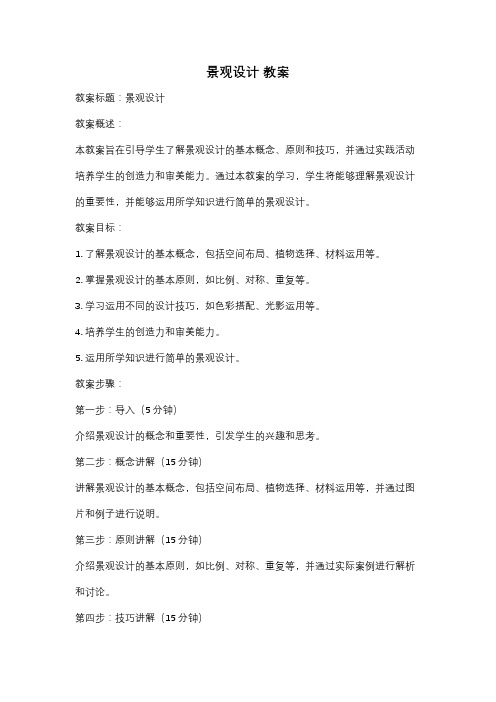 景观设计 教案

教案标题：景观设计

教案概述：

本教案旨在引导学生了解景观设计的基本概念、原则和技巧，并通过实践活动培养学生的创造力和审美能力。通过本教案的学习，学生将能够理解景观设计的重要性，并能够运用所学知识进行简单的景观设计。

教案目标：

1. 了解景观设计的基本概念，包括空间布局、植物选择、材料运用等。

2. 掌握景观设计的基本原则，如比例、对称、重复等。

3. 学习运用不同的设计技巧，如色彩搭配、光影运用等。

4. 培养学生的创造力和审美能力。

5. 运用所学知识进行简单的景观设计。

教案步骤：

第一步：导入（5 分钟）

介绍景观设计的概念和重要性，引发学生的兴趣和思考。

第二步：概念讲解（15 分钟）

讲解景观设计的基本概念，包括空间布局、植物选择、材料运用等，并通过图片和例子进行说明。

第三步：原则讲解（15 分钟）

介绍景观设计的基本原则，如比例、对称、重复等，并通过实际案例进行解析和讨论。

第四步：技巧讲解（15 分钟）